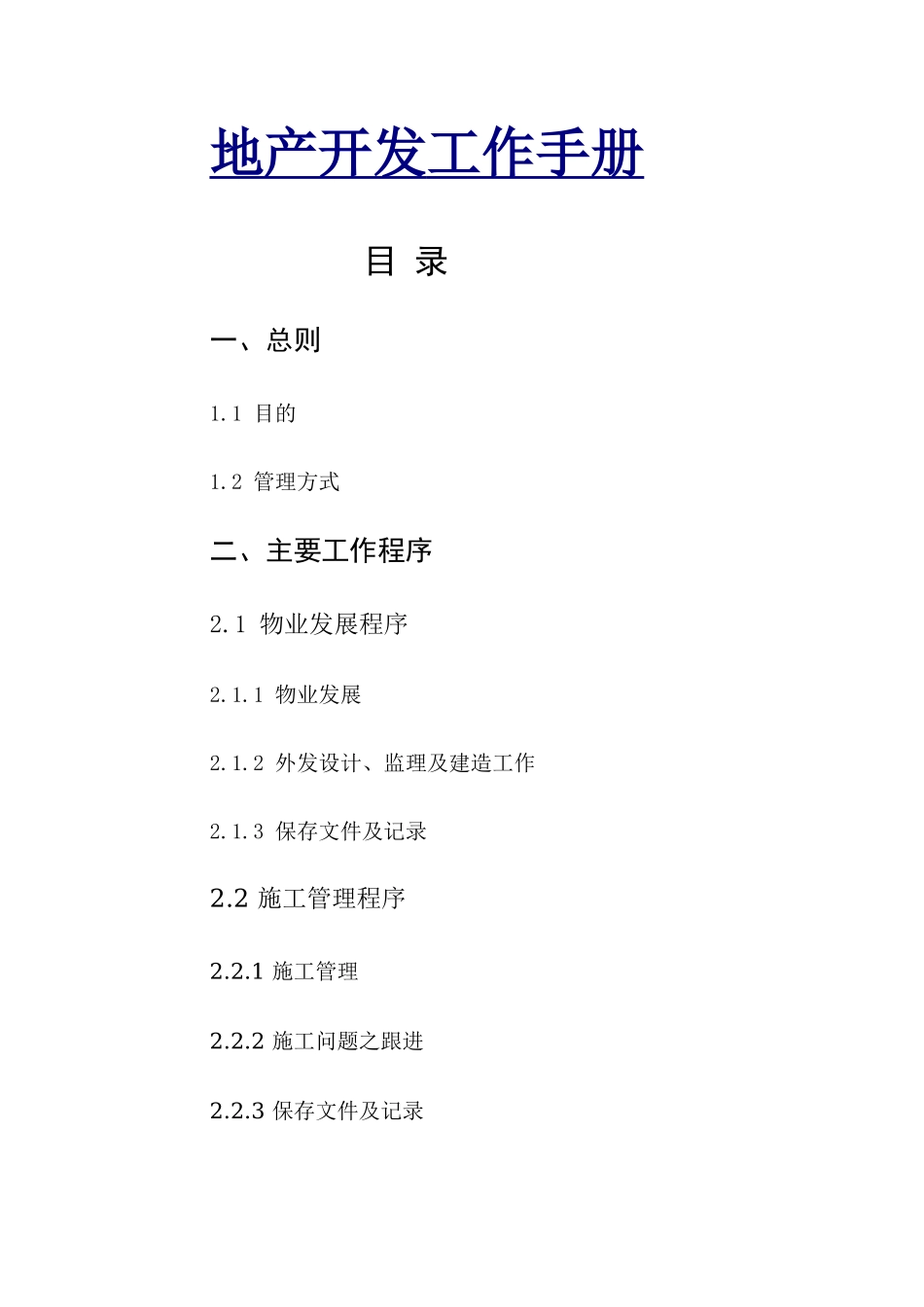 地产开发工作手册

目 录

一、总则

1.1 目的

1.2 管理方式

二、主要工作程序

2.1 物业发展程序

2.1.1 物业发展

2.1.2 外发设计、监理及建造工作

2.1.3 保存文件及记录

2.2 施工管理程序

2.2.1 施工管理

2.2.2 施工问题之跟进

2.2.3 保存文件及记录